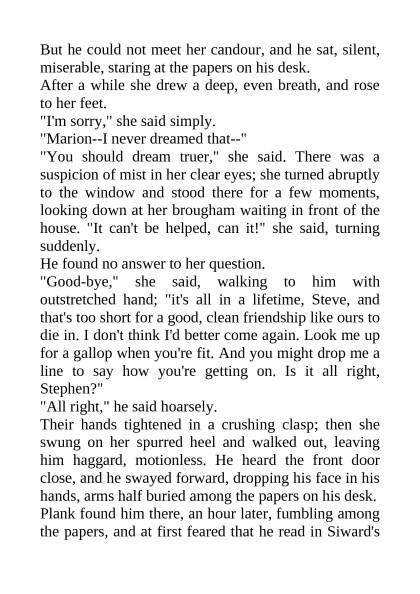 But he could not meet her candour, and he sat, silent, miserable, staring at the papers on his desk.
After a while she drew a deep, even breath, and rose to her feet.
"I'm sorry," she said simply.
"Marion--I never dreamed that--"
"You should dream truer," she said. There was a suspicion of mist in her clear eyes; she turned abruptly to the window and stood there for a few moments, looking down at her brougham waiting in front of the house. "It can't be helped, can it!" she said, turning suddenly.
He found no answer to her question.
"Good-bye," she said, walking to him with outstretched hand; "it's all in a lifetime, Steve, and that's too short for a good, clean friendship like ours to die in. I don't think I'd better come again. Look me up for a gallop when you're fit. And you might drop me a line to say how you're getting on. Is it all right, Stephen?"
"All right," he said hoarsely.
Their hands tightened in a crushing clasp; then she swung on her spurred heel and walked out, leaving him haggard, motionless. He heard the front door close, and he swayed forward, dropping his face in his hands, arms half buried among the papers on his desk.
Plank found him there, an hour later, fumbling among the papers, and at first feared that he read in Siward's